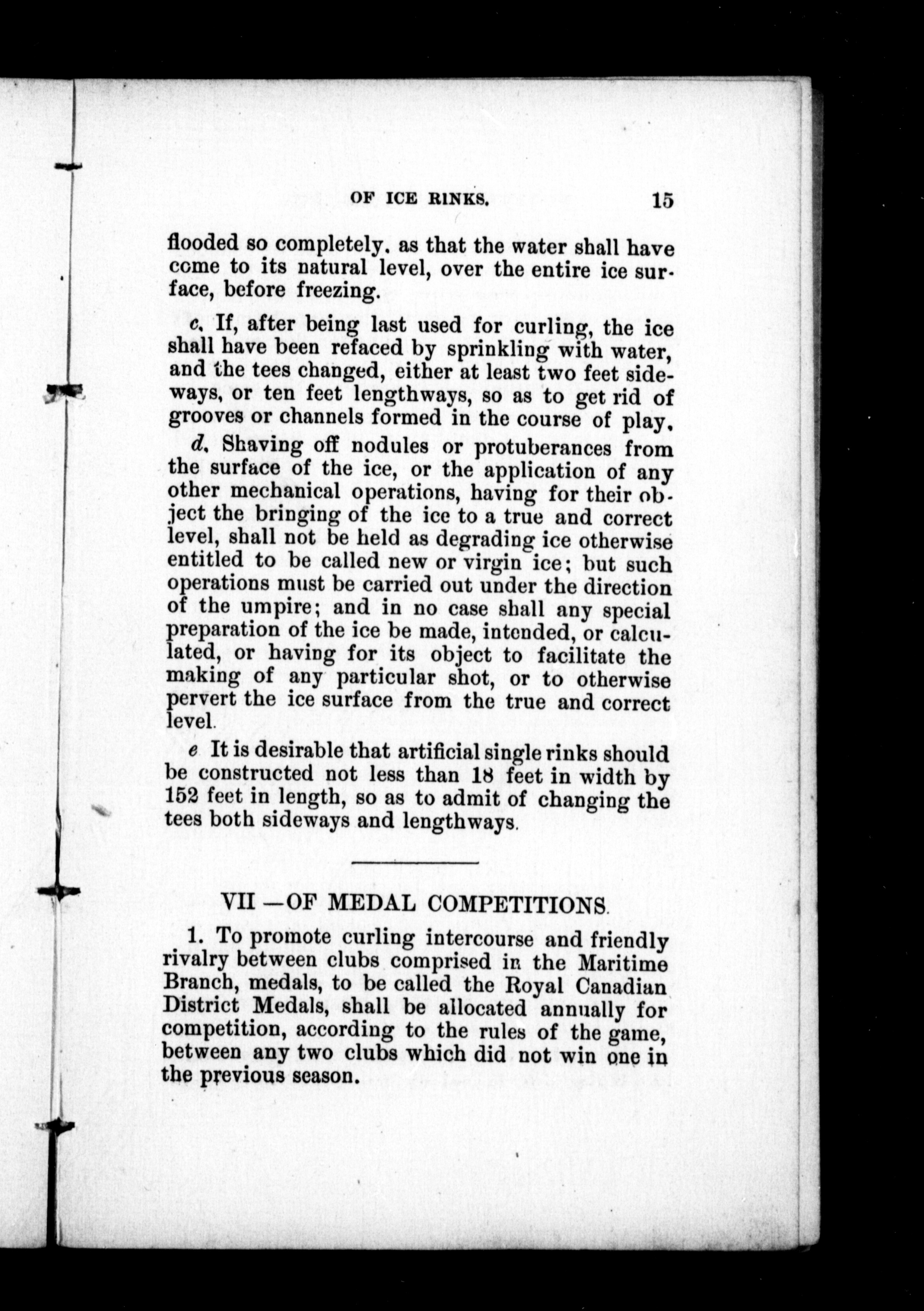 OF ICE RINKS. 15

flooded so completely. as that the water shall have come to its natural level, over the entire ice surface, before freezing.

c. If, after being last used for curling, the ice shall have been refaced by sprinkling with water, and the tees changed, either at least two feet sideways, or ten feet lengthways, so as to get rid of grooves or channels formed in the course of play.

d. Shaving off nodules or protuberances from the surface of the ice, or the application of any other mechanical operations, having for their object the bringing of the ice to a true and correct level, shall not be held as degrading ice otherwise entitled to be called new or virgin ice; but such operations must be carried out under the direction of the umpire; and in no case shall any special preparation of the ice be made, intended, or calculated, or having for its object to facilitate the making of any particular shot, or to otherwise pervert the ice surface from the true and correct level.

e It is desirable that artificial single rinks should be constructed not less than 18 feet in width by 152 feet in length, so as to admit of changing the tees both sideways and lengthways.

VII —OF MEDAL COMPETITIONS.

1. To promote curling intercourse and friendly rivalry between clubs comprised in the Maritime Branch, medals, to be called the Royal Canadian District Medals, shall be allocated annually for competition, according to the rules of the game, between any two clubs which did not win one in the previous season.